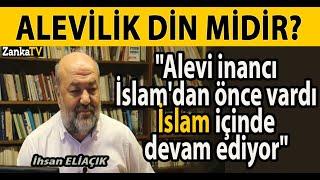 ALEVİLİK DİN MİDİR?

ZankaTV

"Alevi inancı İslam'dan önce vardı İslam içinde devam ediyor"

İhsan ELİAÇIK